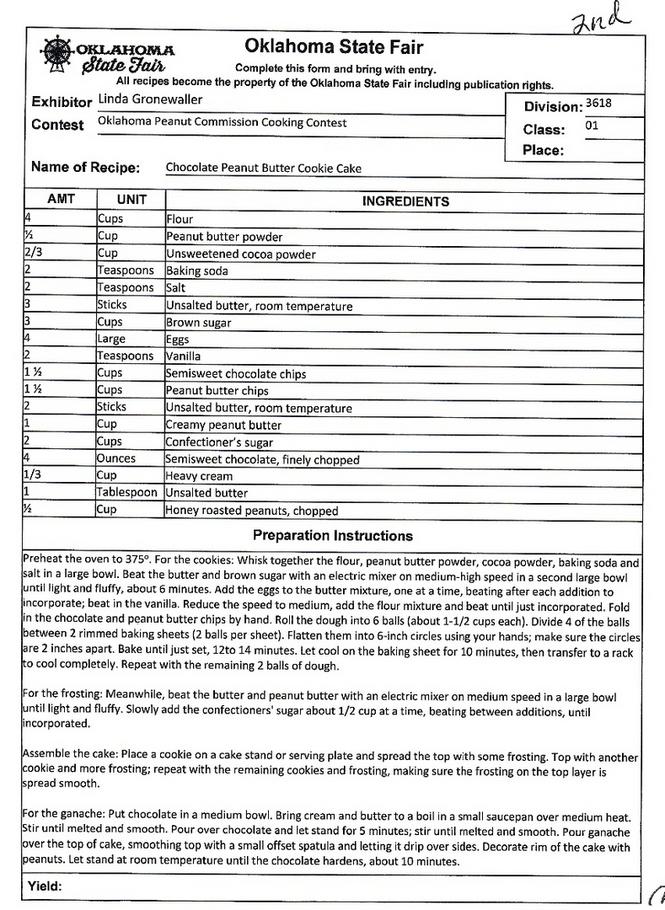 2nd

OKLAHOMA State Fair

Oklahoma State Fair

Complete this form and bring with entry.
All recipes become the property of the Oklahoma State Fair including publication rights.

Exhibitor Linda Gronewaller
Contest Oklahoma Peanut Commission Cooking Contest

Division: 3618
Class: 01
Place:

Name of Recipe: Chocolate Peanut Butter Cookie Cake

| AMT | UNIT | INGREDIENTS |
|---|---|---|
| 4 | Cups | Flour |
| ½ | Cup | Peanut butter powder |
| 2/3 | Cup | Unsweetened cocoa powder |
| 2 | Teaspoons | Baking soda |
| 2 | Teaspoons | Salt |
| 3 | Sticks | Unsalted butter, room temperature |
| 3 | Cups | Brown sugar |
| 4 | Large | Eggs |
| 2 | Teaspoons | Vanilla |
| 1 ½ | Cups | Semisweet chocolate chips |
| 1 ½ | Cups | Peanut butter chips |
| 2 | Sticks | Unsalted butter, room temperature |
| 1 | Cup | Creamy peanut butter |
| 2 | Cups | Confectioner's sugar |
| 4 | Ounces | Semisweet chocolate, finely chopped |
| 1/3 | Cup | Heavy cream |
| 1 | Tablespoon | Unsalted butter |
| ½ | Cup | Honey roasted peanuts, chopped |

Preparation Instructions

Preheat the oven to 375°. For the cookies: Whisk together the flour, peanut butter powder, cocoa powder, baking soda and salt in a large bowl. Beat the butter and brown sugar with an electric mixer on medium-high speed in a second large bowl until light and fluffy, about 6 minutes. Add the eggs to the butter mixture, one at a time, beating after each addition to incorporate; beat in the vanilla. Reduce the speed to medium, add the flour mixture and beat until just incorporated. Fold in the chocolate and peanut butter chips by hand. Roll the dough into 6 balls (about 1-1/2 cups each). Divide 4 of the balls between 2 rimmed baking sheets (2 balls per sheet). Flatten them into 6-inch circles using your hands; make sure the circles are 2 inches apart. Bake until just set, 12to 14 minutes. Let cool on the baking sheet for 10 minutes, then transfer to a rack to cool completely. Repeat with the remaining 2 balls of dough.

For the frosting: Meanwhile, beat the butter and peanut butter with an electric mixer on medium speed in a large bowl until light and fluffy. Slowly add the confectioners' sugar about 1/2 cup at a time, beating between additions, until incorporated.

Assemble the cake: Place a cookie on a cake stand or serving plate and spread the top with some frosting. Top with another cookie and more frosting; repeat with the remaining cookies and frosting, making sure the frosting on the top layer is spread smooth.

For the ganache: Put chocolate in a medium bowl. Bring cream and butter to a boil in a small saucepan over medium heat. Stir until melted and smooth. Pour over chocolate and let stand for 5 minutes; stir until melted and smooth. Pour ganache over the top of cake, smoothing top with a small offset spatula and letting it drip over sides. Decorate rim of the cake with peanuts. Let stand at room temperature until the chocolate hardens, about 10 minutes.

Yield: